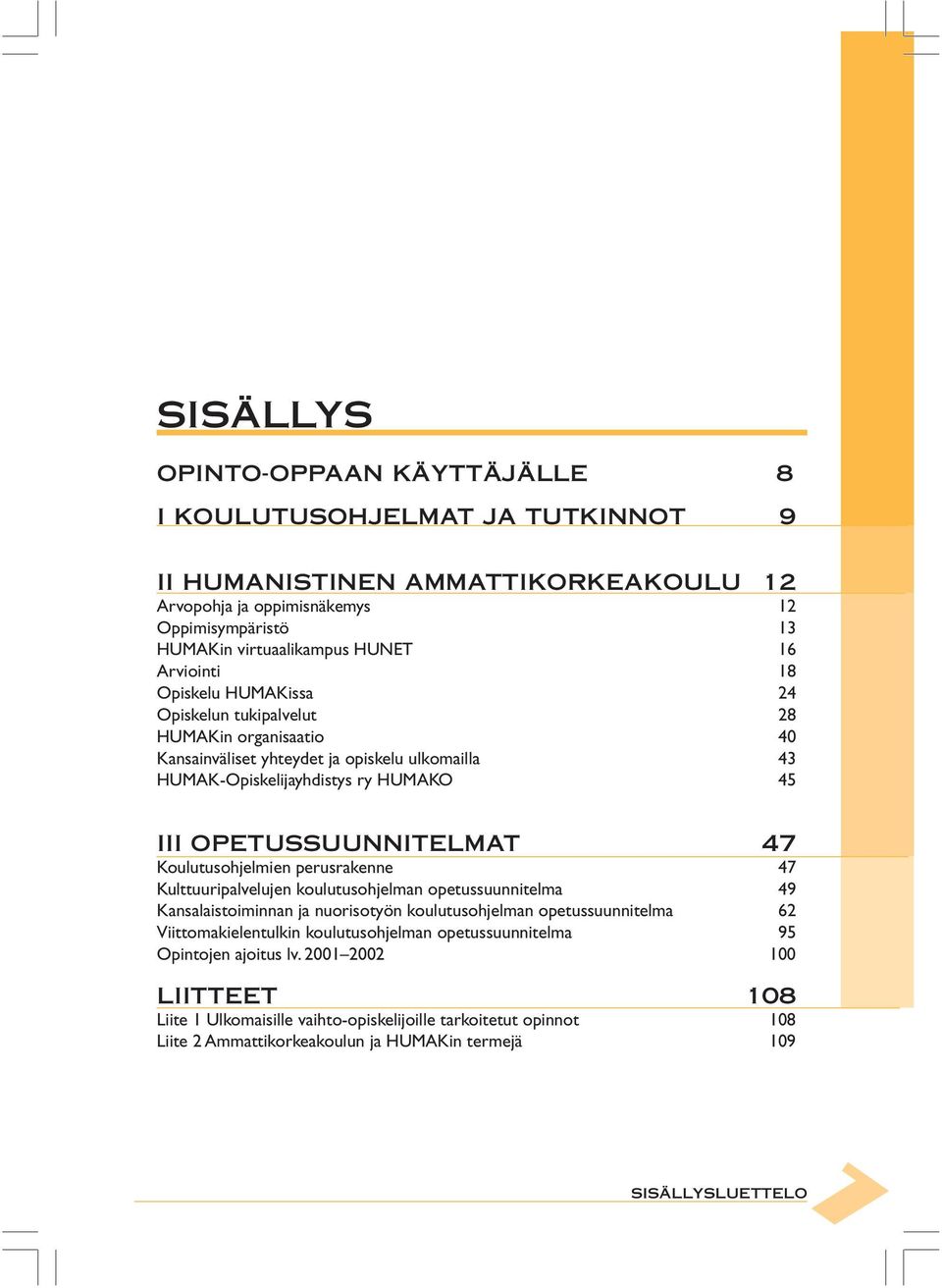 SISÄLLYS

OPINTO-OPPAAN KÄYTTÄJÄLLE 8

I KOULUTUSOHJELMAT JA TUTKINNOT 9

II HUMANISTINEN AMMATTIKORKEAKOULU 12
Arvopohja ja oppimisnäkemys 12
Oppimisympäristö 13
HUMAKin virtuaalikampus HUNET 16
Arviointi 18
Opiskelu HUMAKissa 24
Opiskelun tukipalvelut 28
HUMAKin organisaatio 40
Kansainväliset yhteydet ja opiskelu ulkomailla 43
HUMAK-Opiskelijayhdistys ry HUMAKO 45

III OPETUSSUUNNITELMAT 47
Koulutusohjelmien perusrakenne 47
Kulttuuripalvelujen koulutusohjelman opetussuunnitelma 49
Kansalaistoiminnan ja nuorisotyön koulutusohjelman opetussuunnitelma 62
Viittomakielentulkin koulutusohjelman opetussuunnitelma 95
Opintojen ajoitus lv. 2001–2002 100

LIITTEET 108
Liite 1 Ulkomaisille vaihto-opiskelijoille tarkoitetut opinnot 108
Liite 2 Ammattikorkeakoulun ja HUMAKin termejä 109

SISÄLLYSLUETTELO